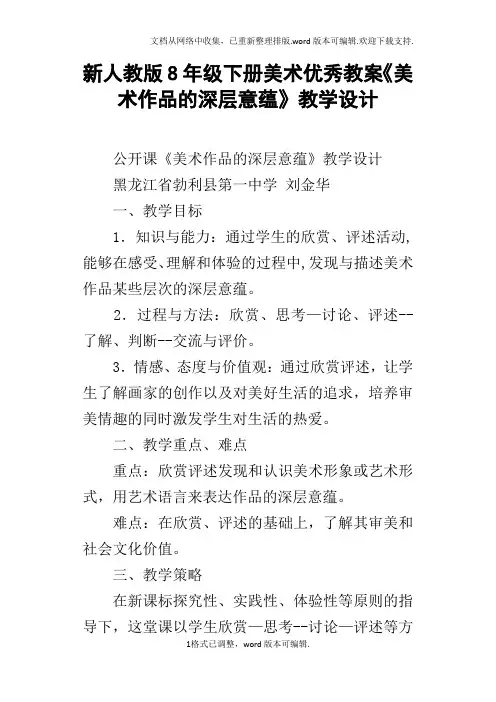 文档从网络中收集，已重新整理排版.word版本可编辑.欢迎下载支持.

新人教版8年级下册美术优秀教案《美术作品的深层意蕴》教学设计

公开课《美术作品的深层意蕴》教学设计

黑龙江省勃利县第一中学 刘金华

一、教学目标

1．知识与能力：通过学生的欣赏、评述活动，能够在感受、理解和体验的过程中，发现与描述美术作品某些层次的深层意蕴。

2．过程与方法：欣赏、思考—讨论、评述--了解、判断--交流与评价。

3．情感、态度与价值观：通过欣赏评述，让学生了解画家的创作以及对美好生活的追求，培养审美情趣的同时激发学生对生活的热爱。

二、教学重点、难点

重点：欣赏评述发现和认识美术形象或艺术形式，用艺术语言来表达作品的深层意蕴。

难点：在欣赏、评述的基础上，了解其审美和社会文化价值。

三、教学策略

在新课标探究性、实践性、体验性等原则的指导下，这堂课以学生欣赏—思考--讨论—评述等方

1格式已调整，word版本可编辑.